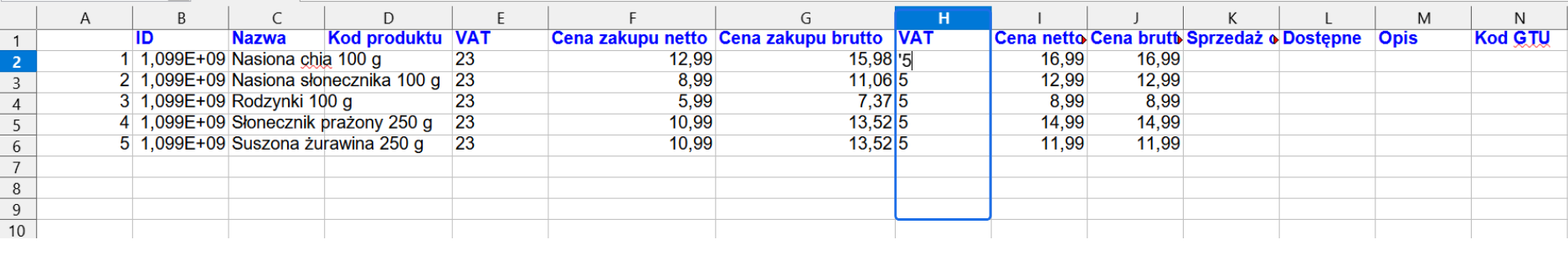 |  | A | B | C | D | E | F | G | H | I | J | K | L | M | N |
|---|---|---|---|---|---|---|---|---|---|---|---|---|---|---|
| 1 |  | ID | Nazwa | Kod produktu | VAT | Cena zakupu netto | Cena zakupu brutto | VAT | Cena netto | Cena brutt | Sprzedaż | Dostępne | Opis | Kod GTU |
| 2 | 1 | 1,099E+09 | Nasiona chia 100 g |  | 23 | 12,99 | 15,98 | '5 | 16,99 | 16,99 |  |  |  |  |
| 3 | 2 | 1,099E+09 | Nasiona słonecznika 100 g |  | 23 | 8,99 | 11,06 | 5 | 12,99 | 12,99 |  |  |  |  |
| 4 | 3 | 1,099E+09 | Rodzynki 100 g |  | 23 | 5,99 | 7,37 | 5 | 8,99 | 8,99 |  |  |  |  |
| 5 | 4 | 1,099E+09 | Słonecznik prażony 250 g |  | 23 | 10,99 | 13,52 | 5 | 14,99 | 14,99 |  |  |  |  |
| 6 | 5 | 1,099E+09 | Suszona żurawina 250 g |  | 23 | 10,99 | 13,52 | 5 | 11,99 | 11,99 |  |  |  |  |
| 7 |  |  |  |  |  |  |  |  |  |  |  |  |  |  |
| 8 |  |  |  |  |  |  |  |  |  |  |  |  |  |  |
| 9 |  |  |  |  |  |  |  |  |  |  |  |  |  |  |
| 10 |  |  |  |  |  |  |  |  |  |  |  |  |  |  |